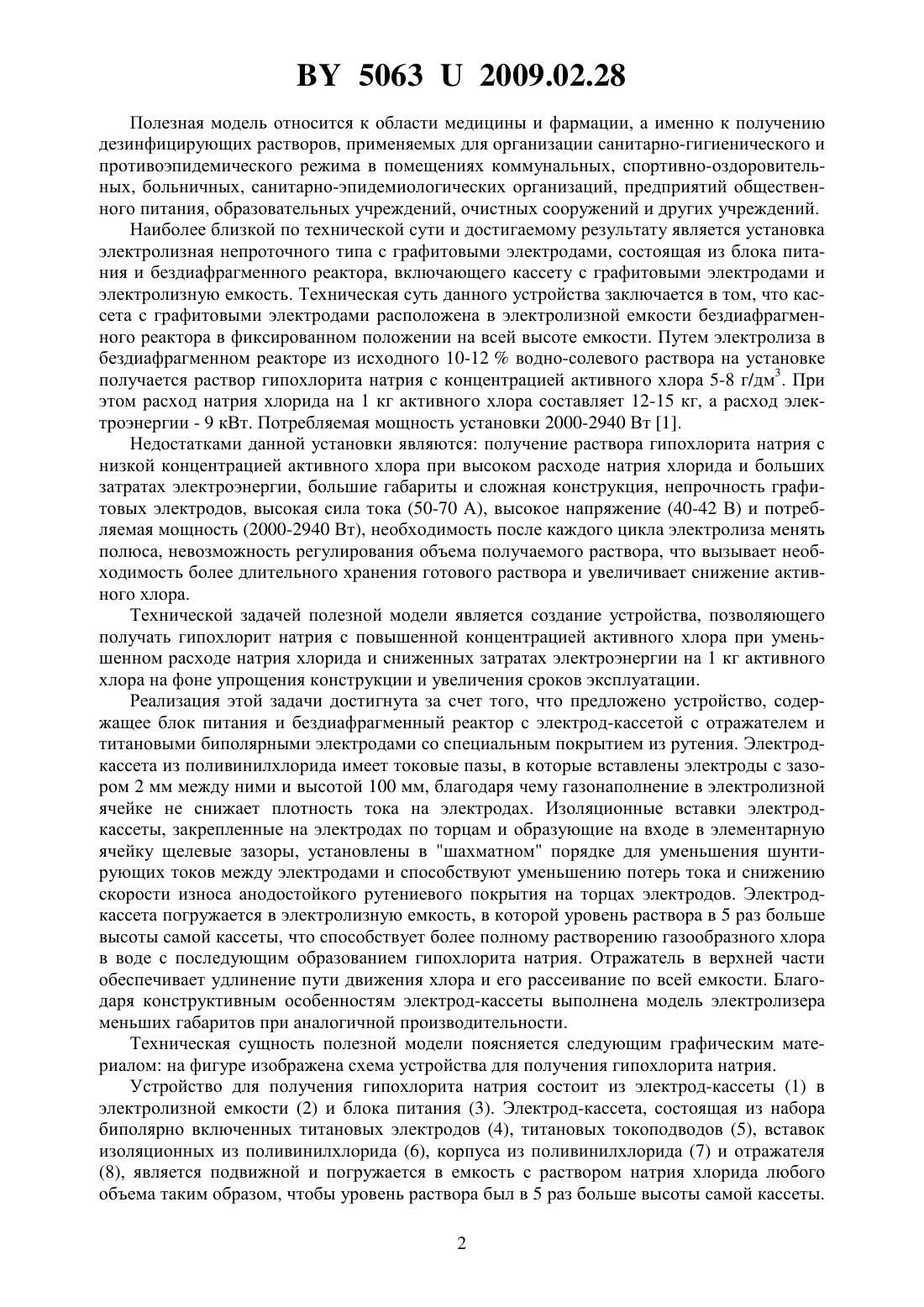 BY 5063 U 2009.02.28

Полезная модель относится к области медицины и фармации, а именно к получению дезинфицирующих растворов, применяемых для организации санитарно-гигиенического и противоэпидемического режима в помещениях коммунальных, спортивно-оздоровительных, больничных, санитарно-эпидемиологических организаций, предприятий общественного питания, образовательных учреждений, очистных сооружений и других учреждений.

Наиболее близкой по технической сути и достигаемому результату является установка электролизная непроточного типа с графитовыми электродами, состоящая из блока питания и бездиафрагменного реактора, включающего кассету с графитовыми электродами и электролизную емкость. Техническая суть данного устройства заключается в том, что кассета с графитовыми электродами расположена в электролизной емкости бездиафрагменного реактора в фиксированном положении на всей высоте емкости. Путем электролиза в бездиафрагменном реакторе из исходного 10-12 % водно-солевого раствора на установке получается раствор гипохлорита натрия с концентрацией активного хлора 5-8 г/дм$^3$. При этом расход натрия хлорида на 1 кг активного хлора составляет 12-15 кг, а расход электроэнергии - 9 кВт. Потребляемая мощность установки 2000-2940 Вт [1].

Недостатками данной установки являются: получение раствора гипохлорита натрия с низкой концентрацией активного хлора при высоком расходе натрия хлорида и больших затратах электроэнергии, большие габариты и сложная конструкция, непрочность графитовых электродов, высокая сила тока (50-70 А), высокое напряжение (40-42 В) и потребляемая мощность (2000-2940 Вт), необходимость после каждого цикла электролиза менять полюса, невозможность регулирования объема получаемого раствора, что вызывает необходимость более длительного хранения готового раствора и увеличивает снижение активного хлора.

Технической задачей полезной модели является создание устройства, позволяющего получать гипохлорит натрия с повышенной концентрацией активного хлора при уменьшенном расходе натрия хлорида и сниженных затратах электроэнергии на 1 кг активного хлора на фоне упрощения конструкции и увеличения сроков эксплуатации.

Реализация этой задачи достигнута за счет того, что предложено устройство, содержащее блок питания и бездиафрагменный реактор с электрод-кассетой с отражателем и титановыми биполярными электродами со специальным покрытием из рутения. Электрод-кассета из поливинилхлорида имеет токовые пазы, в которые вставлены электроды с зазором 2 мм между ними и высотой 100 мм, благодаря чему газонаполнение в электролизной ячейке не снижает плотность тока на электродах. Изоляционные вставки электрод-кассеты, закрепленные на электродах по торцам и образующие на входе в элементарную ячейку щелевые зазоры, установлены в "шахматном" порядке для уменьшения шунтирующих токов между электродами и способствуют уменьшению потерь тока и снижению скорости износа анодостойкого рутениевого покрытия на торцах электродов. Электрод-кассета погружается в электролизную емкость, в которой уровень раствора в 5 раз больше высоты самой кассеты, что способствует более полному растворению газообразного хлора в воде с последующим образованием гипохлорита натрия. Отражатель в верхней части обеспечивает удлинение пути движения хлора и его рассеивание по всей емкости. Благодаря конструктивным особенностям электрод-кассеты выполнена модель электролизера меньших габаритов при аналогичной производительности.

Техническая сущность полезной модели поясняется следующим графическим материалом: на фигуре изображена схема устройства для получения гипохлорита натрия.

Устройство для получения гипохлорита натрия состоит из электрод-кассеты (1) в электролизной емкости (2) и блока питания (3). Электрод-кассета, состоящая из набора биполярно включенных титановых электродов (4), титановых токоподводов (5), вставок изоляционных из поливинилхлорида (6), корпуса из поливинилхлорида (7) и отражателя (8), является подвижной и погружается в емкость с раствором натрия хлорида любого объема таким образом, чтобы уровень раствора был в 5 раз больше высоты самой кассеты.

2